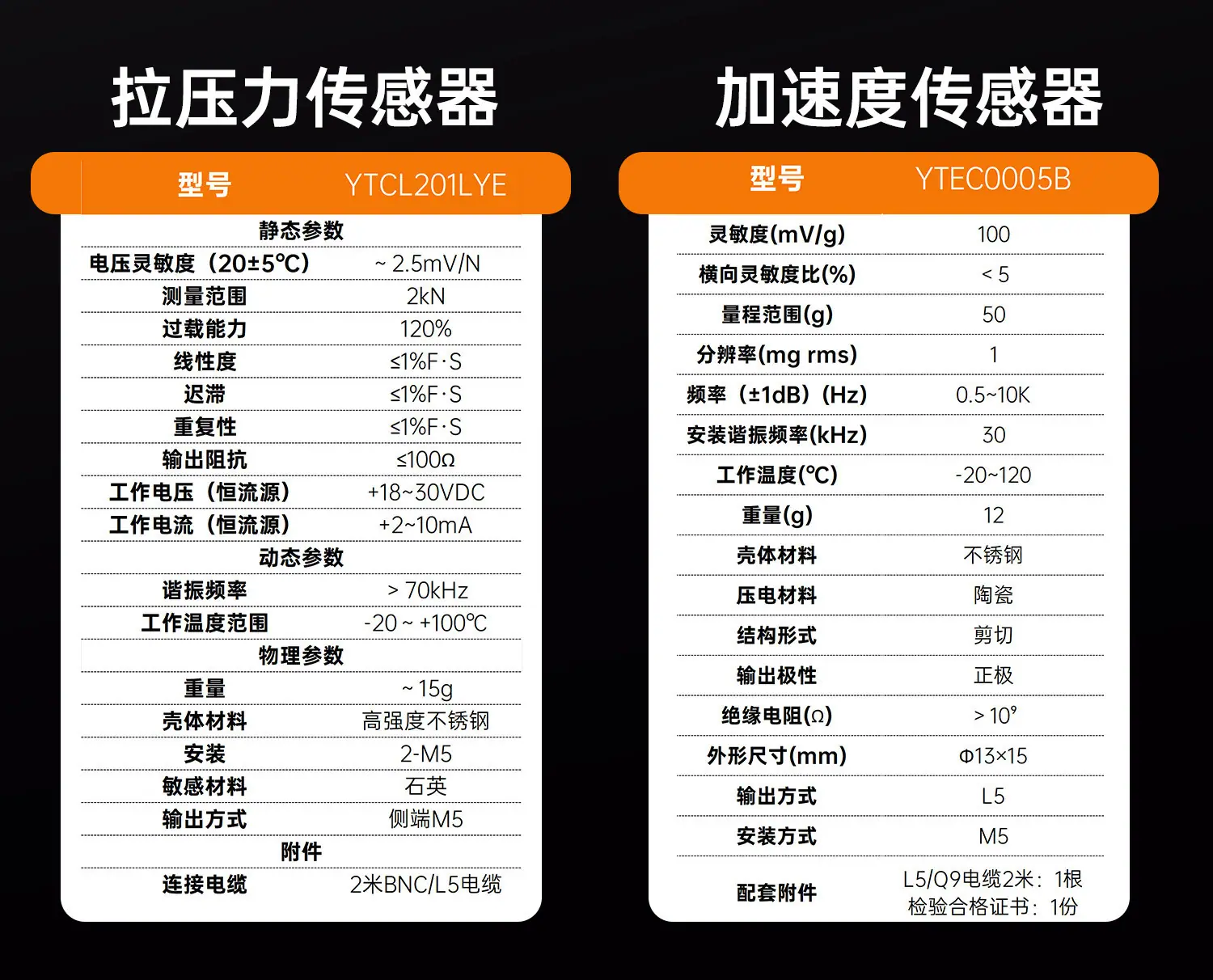 拉压力传感器

| 型号 | YTCL201LYE |
|---|---|
| 静态参数 | |
| 电压灵敏度（20±5℃） | ~ 2.5mV/N |
| 测量范围 | 2kN |
| 过载能力 | 120% |
| 线性度 | ≤1%F·S |
| 迟滞 | ≤1%F·S |
| 重复性 | ≤1%F·S |
| 输出阻抗 | ≤100Ω |
| 工作电压（恒流源） | +18~30VDC |
| 工作电流（恒流源） | +2~10mA |
| 动态参数 | |
| 谐振频率 | > 70kHz |
| 工作温度范围 | -20 ~ +100℃ |
| 物理参数 | |
| 重量 | ~ 15g |
| 壳体材料 | 高强度不锈钢 |
| 安装 | 2-M5 |
| 敏感材料 | 石英 |
| 输出方式 | 侧端M5 |
| 附件 | |
| 连接电缆 | 2米BNC/L5电缆 |

加速度传感器

| 型号 | YTEC0005B |
|---|---|
| 灵敏度(mV/g) | 100 |
| 横向灵敏度比(%) | < 5 |
| 量程范围(g) | 50 |
| 分辨率(mg rms) | 1 |
| 频率（±1dB）(Hz) | 0.5~10K |
| 安装谐振频率(kHz) | 30 |
| 工作温度(℃) | -20~120 |
| 重量(g) | 12 |
| 壳体材料 | 不锈钢 |
| 压电材料 | 陶瓷 |
| 结构形式 | 剪切 |
| 输出极性 | 正极 |
| 绝缘电阻(Ω) | > $10^9$ |
| 外形尺寸(mm) | Φ13×15 |
| 输出方式 | L5 |
| 安装方式 | M5 |
| 配套附件 | L5/Q9电缆2米：1根 检验合格证书：1份 |